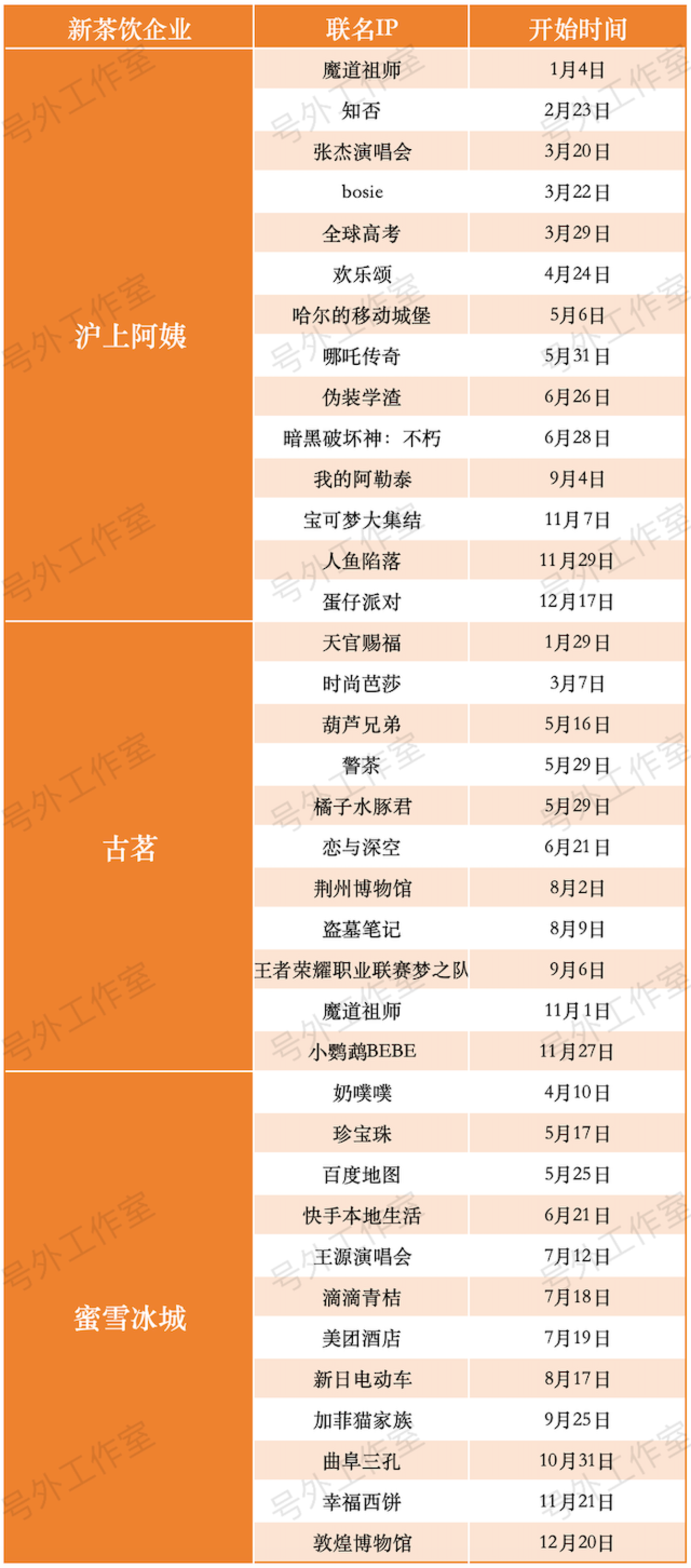 | 新茶饮企业 | 联名IP | 开始时间 |
|---|---|---|
| 沪上阿姨 | 魔道祖师 | 1月4日 |
| | 知否 | 2月23日 |
| | 张杰演唱会 | 3月20日 |
| | bosie | 3月22日 |
| | 全球高考 | 3月29日 |
| | 欢乐颂 | 4月24日 |
| | 哈尔的移动城堡 | 5月6日 |
| | 哪吒传奇 | 5月31日 |
| | 伪装学渣 | 6月26日 |
| | 暗黑破坏神：不朽 | 6月28日 |
| | 我的阿勒泰 | 9月4日 |
| | 宝可梦大集结 | 11月7日 |
| | 人鱼陷落 | 11月29日 |
| | 蛋仔派对 | 12月17日 |
| 古茗 | 天官赐福 | 1月29日 |
| | 时尚芭莎 | 3月7日 |
| | 葫芦兄弟 | 5月16日 |
| | 警茶 | 5月29日 |
| | 橘子水豚君 | 5月29日 |
| | 恋与深空 | 6月21日 |
| | 荆州博物馆 | 8月2日 |
| | 盗墓笔记 | 8月9日 |
| | 王者荣耀职业联赛梦之队 | 9月6日 |
| | 魔道祖师 | 11月1日 |
| | 小鹦鹉BEBE | 11月27日 |
| 蜜雪冰城 | 奶噗噗 | 4月10日 |
| | 珍宝珠 | 5月17日 |
| | 百度地图 | 5月25日 |
| | 快手本地生活 | 6月21日 |
| | 王源演唱会 | 7月12日 |
| | 滴滴青桔 | 7月18日 |
| | 美团酒店 | 7月19日 |
| | 新日电动车 | 8月17日 |
| | 加菲猫家族 | 9月25日 |
| | 曲阜三孔 | 10月31日 |
| | 幸福西饼 | 11月21日 |
| | 敦煌博物馆 | 12月20日 |

号外工作室